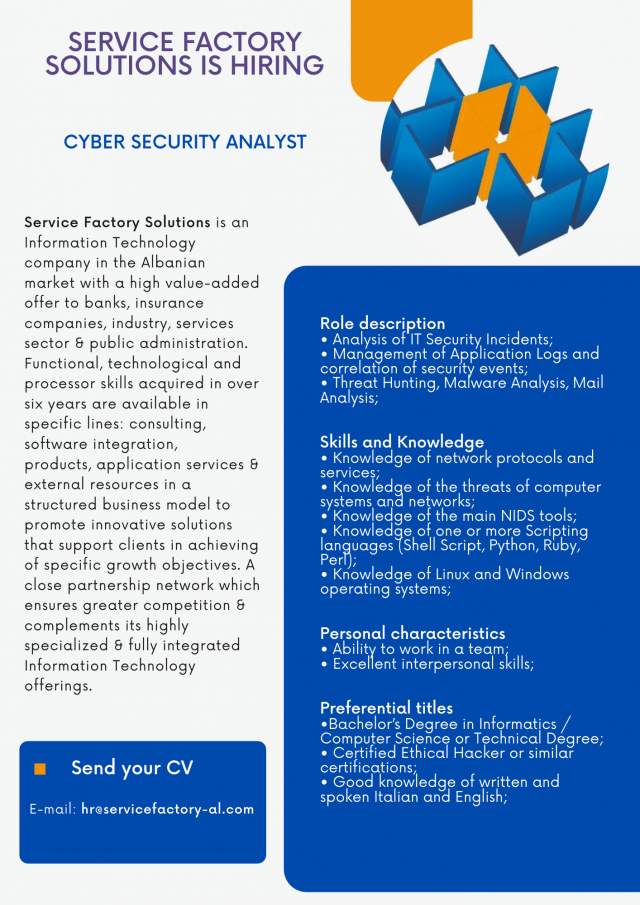 SERVICE FACTORY SOLUTIONS IS HIRING

CYBER SECURITY ANALYST

Service Factory Solutions is an Information Technology company in the Albanian market with a high value-added offer to banks, insurance companies, industry, services sector & public administration. Functional, technological and processor skills acquired in over six years are available in specific lines: consulting, software integration, products, application services & external resources in a structured business model to promote innovative solutions that support clients in achieving of specific growth objectives. A close partnership network which ensures greater competition & complements its highly specialized & fully integrated Information Technology offerings.

Send your CV

E-mail: hr@servicefactory-al.com

Role description
• Analysis of IT Security Incidents;
• Management of Application Logs and correlation of security events;
• Threat Hunting, Malware Analysis, Mail Analysis;

Skills and Knowledge
• Knowledge of network protocols and services;
• Knowledge of the threats of computer systems and networks;
• Knowledge of the main NIDS tools;
• Knowledge of one or more Scripting languages (Shell Script, Python, Ruby, Perl);
• Knowledge of Linux and Windows operating systems;

Personal characteristics
• Ability to work in a team;
• Excellent interpersonal skills;

Preferential titles
•Bachelor's Degree in Informatics / Computer Science or Technical Degree;
• Certified Ethical Hacker or similar certifications;
• Good knowledge of written and spoken Italian and English;